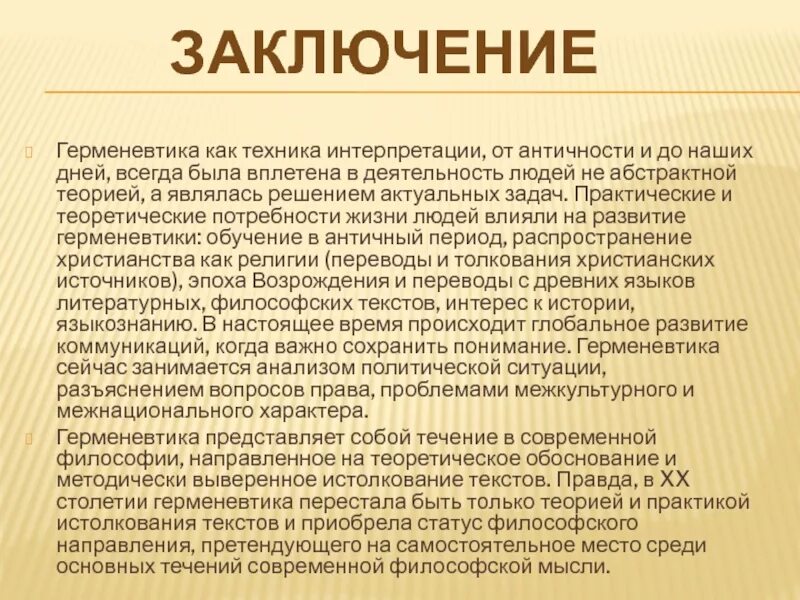 ЗАКЛЮЧЕНИЕ

Герменевтика как техника интерпретации, от античности и до наших дней, всегда была вплетена в деятельность людей не абстрактной теорией, а являлась решением актуальных задач. Практические и теоретические потребности жизни людей влияли на развитие герменевтики: обучение в античный период, распространение христианства как религии (переводы и толкования христианских источников), эпоха Возрождения и переводы с древних языков литературных, философских текстов, интерес к истории, языкознанию. В настоящее время происходит глобальное развитие коммуникаций, когда важно сохранить понимание. Герменевтика сейчас занимается анализом политической ситуации, разъяснением вопросов права, проблемами межкультурного и межнационального характера.

Герменевтика представляет собой течение в современной философии, направленное на теоретическое обоснование и методически выверенное истолкование текстов. Правда, в XX столетии герменевтика перестала быть только теорией и практикой истолкования текстов и приобрела статус философского направления, претендующего на самостоятельное место среди основных течений современной философской мысли.